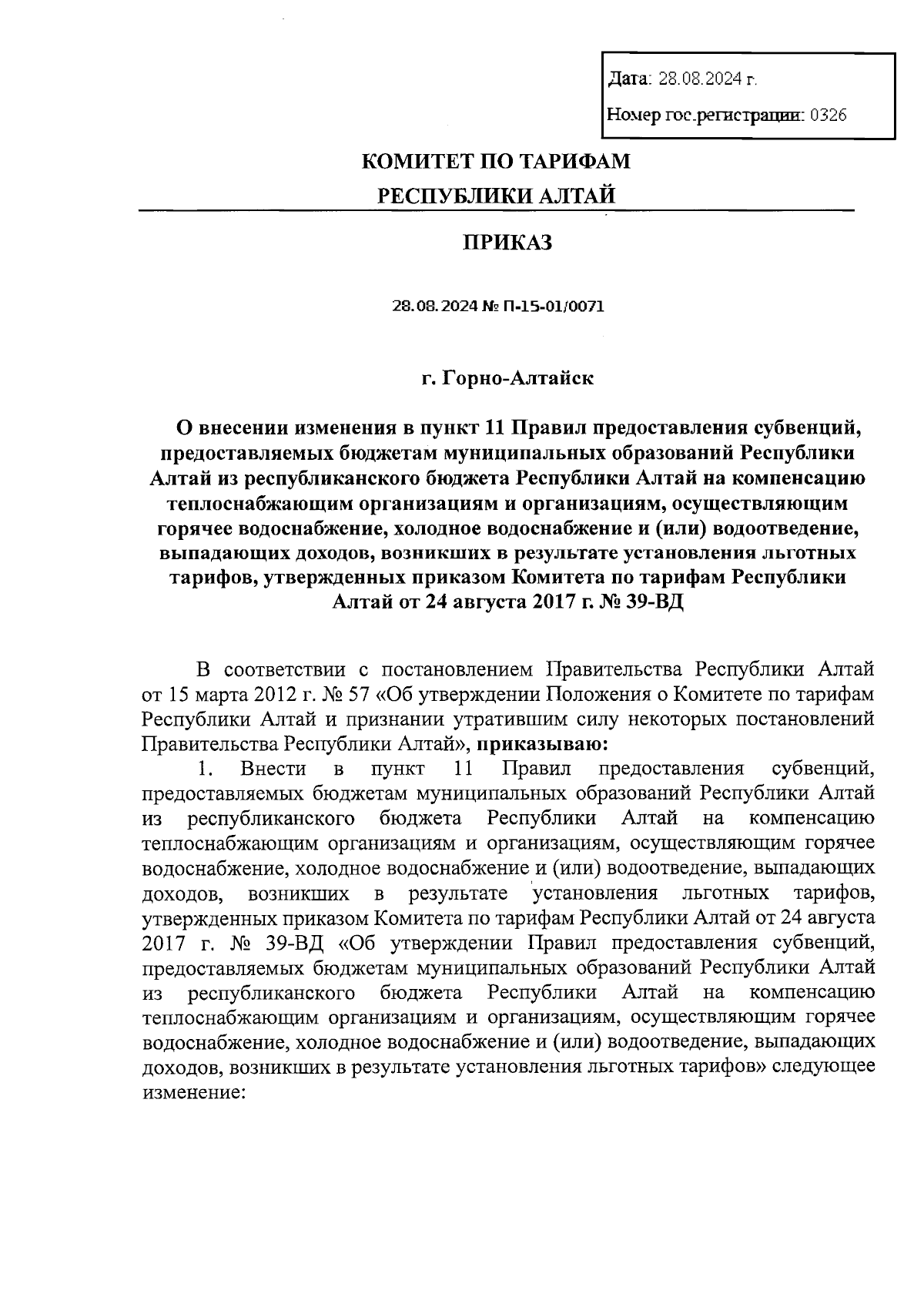 Дата: 28.08.2024 г.

Номер гос.регистрации: 0326

КОМИТЕТ ПО ТАРИФАМ
РЕСПУБЛИКИ АЛТАЙ

ПРИКАЗ

28.08.2024 № П-15-01/0071

г. Горно-Алтайск

О внесении изменения в пункт 11 Правил предоставления субвенций, предоставляемых бюджетам муниципальных образований Республики Алтай из республиканского бюджета Республики Алтай на компенсацию теплоснабжающим организациям и организациям, осуществляющим горячее водоснабжение, холодное водоснабжение и (или) водоотведение, выпадающих доходов, возникших в результате установления льготных тарифов, утвержденных приказом Комитета по тарифам Республики Алтай от 24 августа 2017 г. № 39-ВД

В соответствии с постановлением Правительства Республики Алтай от 15 марта 2012 г. № 57 «Об утверждении Положения о Комитете по тарифам Республики Алтай и признании утратившим силу некоторых постановлений Правительства Республики Алтай», приказываю:

1. Внести в пункт 11 Правил предоставления субвенций, предоставляемых бюджетам муниципальных образований Республики Алтай из республиканского бюджета Республики Алтай на компенсацию теплоснабжающим организациям и организациям, осуществляющим горячее водоснабжение, холодное водоснабжение и (или) водоотведение, выпадающих доходов, возникших в результате установления льготных тарифов, утвержденных приказом Комитета по тарифам Республики Алтай от 24 августа 2017 г. № 39-ВД «Об утверждении Правил предоставления субвенций, предоставляемых бюджетам муниципальных образований Республики Алтай из республиканского бюджета Республики Алтай на компенсацию теплоснабжающим организациям и организациям, осуществляющим горячее водоснабжение, холодное водоснабжение и (или) водоотведение, выпадающих доходов, возникших в результате установления льготных тарифов» следующее изменение: